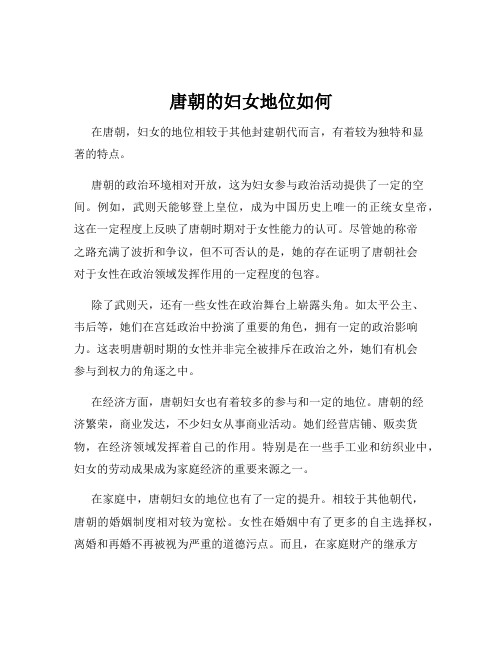 唐朝的妇女地位如何

在唐朝，妇女的地位相较于其他封建朝代而言，有着较为独特和显著的特点。

唐朝的政治环境相对开放，这为妇女参与政治活动提供了一定的空间。例如，武则天能够登上皇位，成为中国历史上唯一的正统女皇帝，这在一定程度上反映了唐朝时期对于女性能力的认可。尽管她的称帝之路充满了波折和争议，但不可否认的是，她的存在证明了唐朝社会对于女性在政治领域发挥作用的一定程度的包容。

除了武则天，还有一些女性在政治舞台上崭露头角。如太平公主、韦后等，她们在宫廷政治中扮演了重要的角色，拥有一定的政治影响力。这表明唐朝时期的女性并非完全被排斥在政治之外，她们有机会参与到权力的角逐之中。

在经济方面，唐朝妇女也有着较多的参与和一定的地位。唐朝的经济繁荣，商业发达，不少妇女从事商业活动。她们经营店铺、贩卖货物，在经济领域发挥着自己的作用。特别是在一些手工业和纺织业中，妇女的劳动成果成为家庭经济的重要来源之一。

在家庭中，唐朝妇女的地位也有了一定的提升。相较于其他朝代，唐朝的婚姻制度相对较为宽松。女性在婚姻中有了更多的自主选择权，离婚和再婚不再被视为严重的道德污点。而且，在家庭财产的继承方